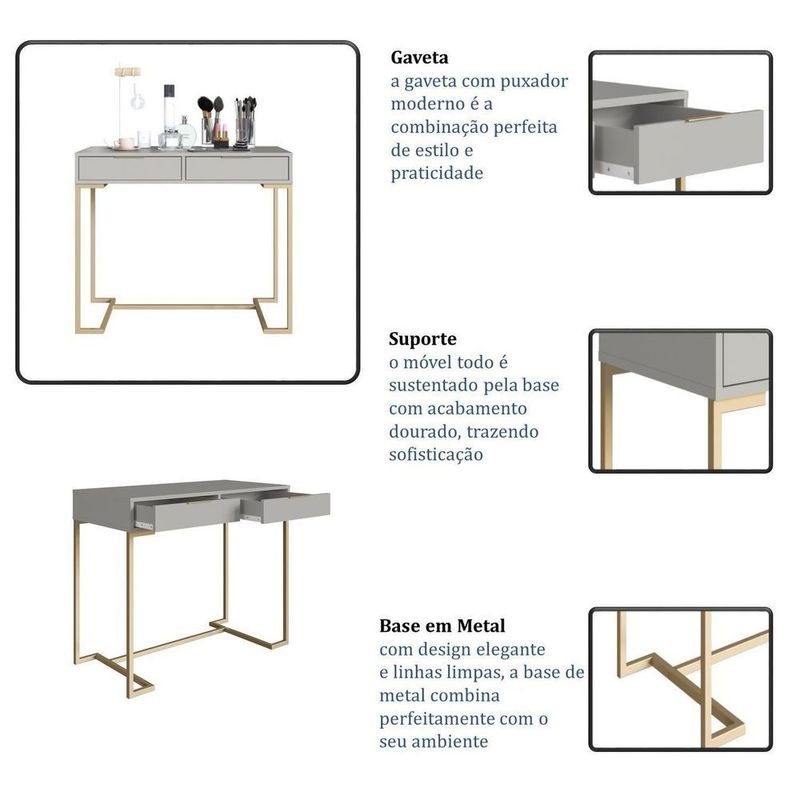 Gaveta
a gaveta com puxador moderno é a combinação perfeita de estilo e praticidade

Suporte
o móvel todo é sustentado pela base com acabamento dourado, trazendo sofisticação

Base em Metal
com design elegante e linhas limpas, a base de metal combina perfeitamente com o seu ambiente